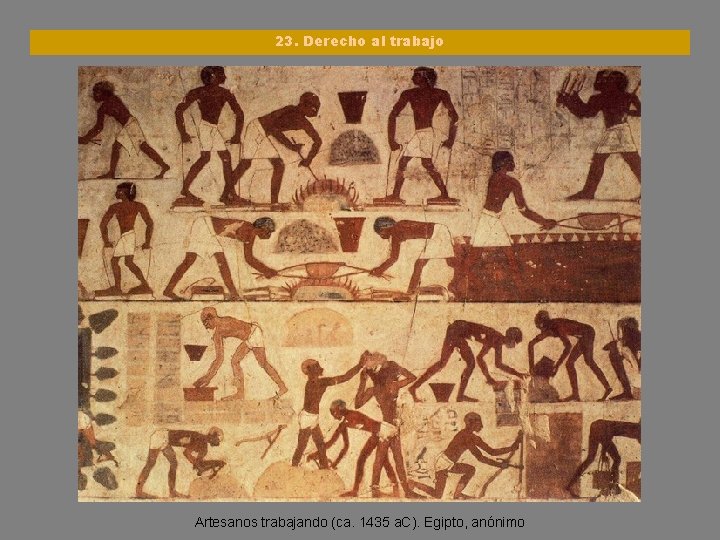 23. Derecho al trabajo

Artesanos trabajando (ca. 1435 aC). Egipto, anónimo